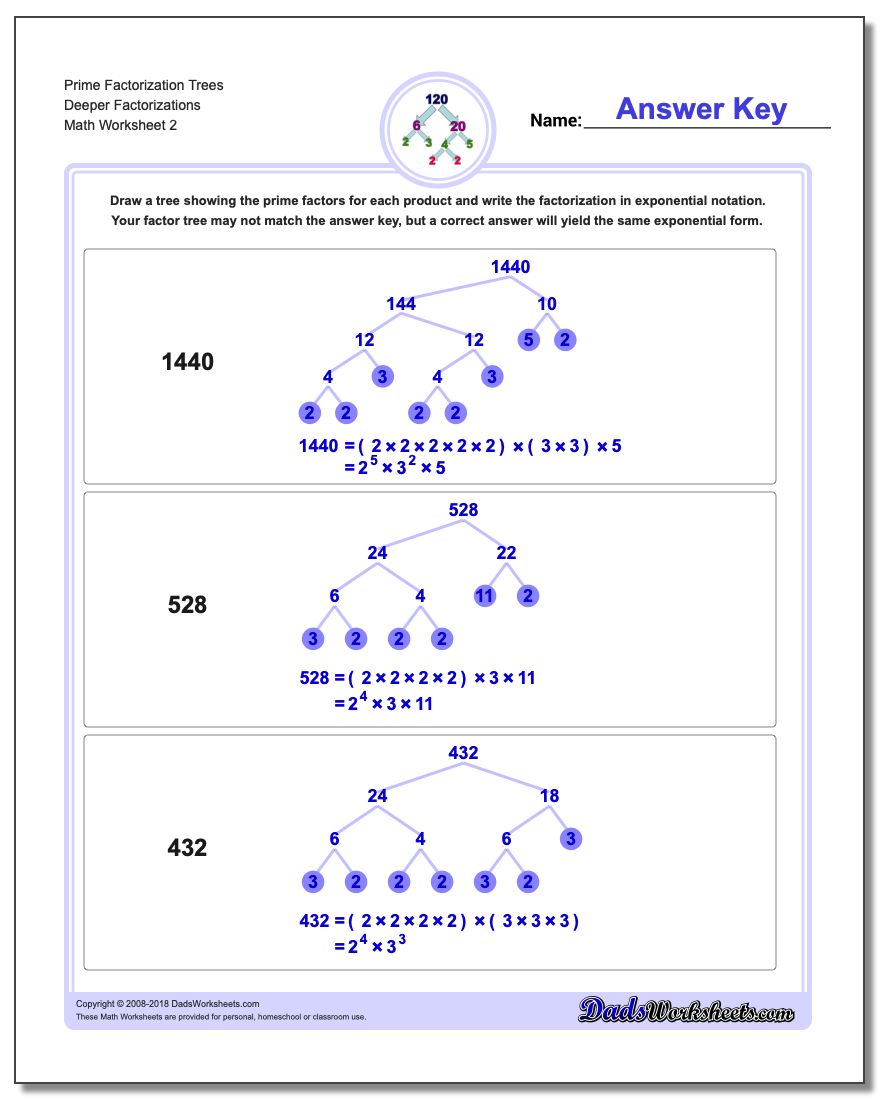 Prime Factorization Trees
Deeper Factorizations
Math Worksheet 2

120
6 20
2 3 4 5
2 2

Name: Answer Key

Draw a tree showing the prime factors for each product and write the factorization in exponential notation. Your factor tree may not match the answer key, but a correct answer will yield the same exponential form.

1440

1440
144 10
12 12 5 2
4 3 4 3
2 2 2 2

$1440 = (2 \times 2 \times 2 \times 2 \times 2) \times (3 \times 3) \times 5$
$= 2^5 \times 3^2 \times 5$

528

528
24 22
6 4 11 2
3 2 2 2

$528 = (2 \times 2 \times 2 \times 2) \times 3 \times 11$
$= 2^4 \times 3 \times 11$

432

432
24 18
6 4 6 3
3 2 2 2 3 2

$432 = (2 \times 2 \times 2 \times 2) \times (3 \times 3 \times 3)$
$= 2^4 \times 3^3$

Copyright © 2008-2018 DadsWorksheets.com
These Math Worksheets are provided for personal, homeschool or classroom use.

DadsWorksheets.com